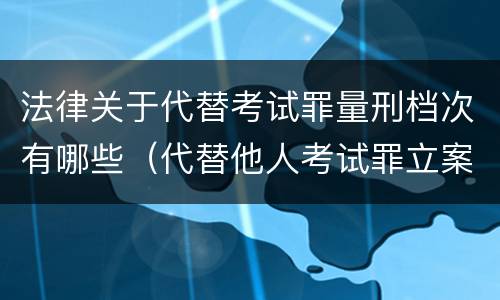 法律关于代替考试罪量刑档次有哪些（代替他人考试罪立案